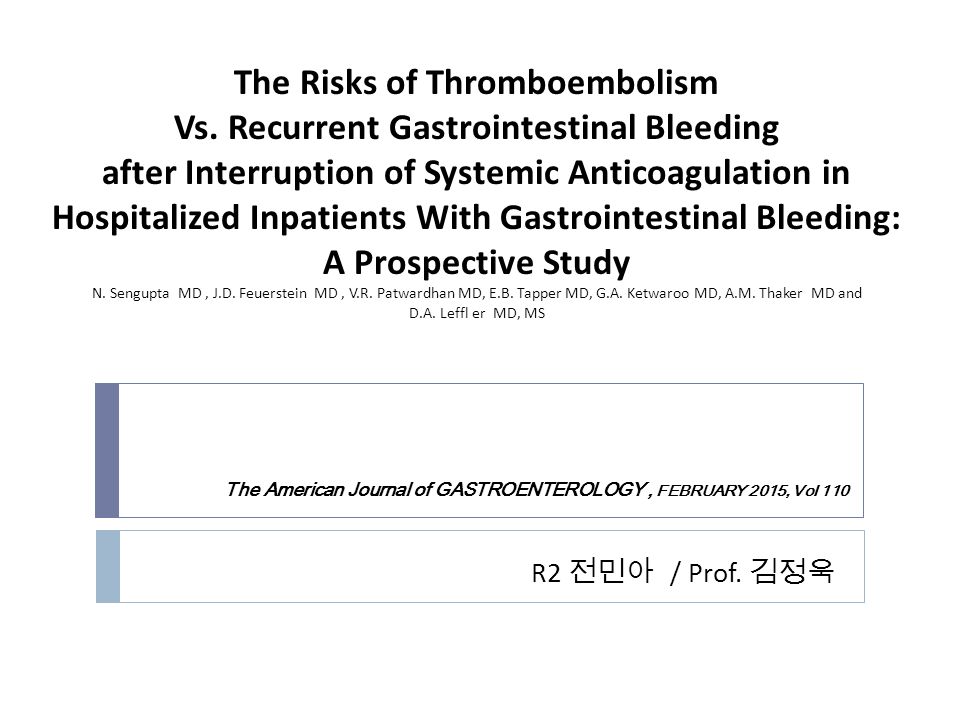 The Risks of Thromboembolism Vs. Recurrent Gastrointestinal Bleeding after Interruption of Systemic Anticoagulation in Hospitalized Inpatients With Gastrointestinal Bleeding: A Prospective Study

N. Sengupta MD , J.D. Feuerstein MD , V.R. Patwardhan MD, E.B. Tapper MD, G.A. Ketwaroo MD, A.M. Thaker MD and D.A. Leffl er MD, MS

The American Journal of GASTROENTEROLOGY , FEBRUARY 2015, Vol 110

R2 전민아 / Prof. 김정욱